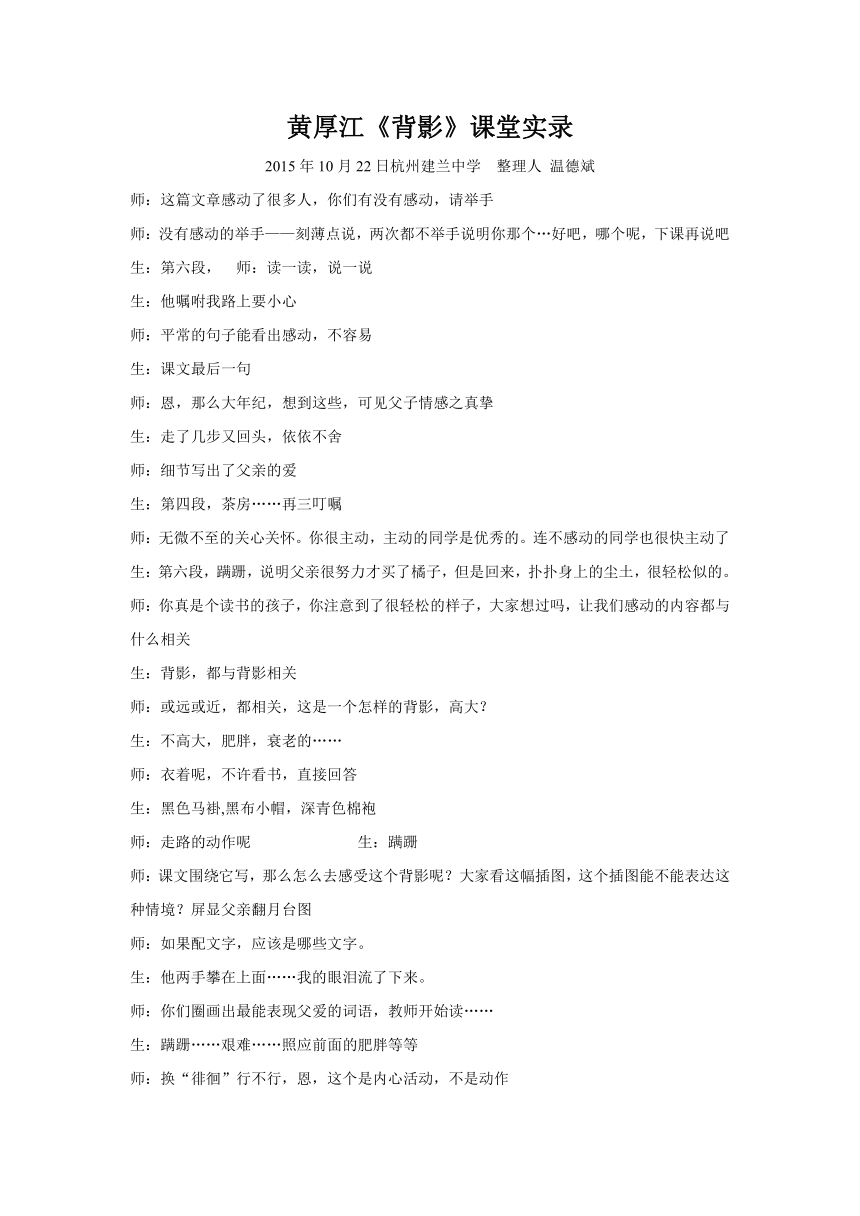 黄厚江《背影》课堂实录

2015 年 10 月 22 日杭州建兰中学　整理人 温德斌

师：这篇文章感动了很多人，你们有没有感动，请举手

师：没有感动的举手——刻薄点说，两次都不举手说明你那个…好吧，哪个呢，下课再说吧

生：第六段，　师：读一读，说一说

生：他嘱咐我路上要小心

师：平常的句子能看出感动，不容易

生：课文最后一句

师：恩，那么大年纪，想到这些，可见父子情感之真挚

生：走了几步又回头，依依不舍

师：细节写出了父亲的爱

生：第四段，茶房……再三叮嘱

师：无微不至的关心关怀。你很主动，主动的同学是优秀的。连不感动的同学也很快主动了

生：第六段，蹒跚，说明父亲很努力才买了橘子，但是回来，扑扑身上的尘土，很轻松似的。

师：你真是个读书的孩子，你注意到了很轻松的样子，大家想过吗，让我们感动的内容都与什么相关

生：背影，都与背影相关

师：或远或近，都相关，这是一个怎样的背影，高大？

生：不高大，肥胖，衰老的……

师：衣着呢，不许看书，直接回答

生：黑色马褂,黑布小帽，深青色棉袍

师：走路的动作呢　　生：蹒跚

师：课文围绕它写，那么怎么去感受这个背影呢？大家看这幅插图，这个插图能不能表达这种情境？屏显父亲翻月台图

师：如果配文字，应该是哪些文字。

生：他两手攀在上面……我的眼泪流了下来。

师：你们圈画出最能表现父爱的词语，教师开始读……

生：蹒跚……艰难……照应前面的肥胖等等

师：换“徘徊”行不行，恩，这个是内心活动，不是动作